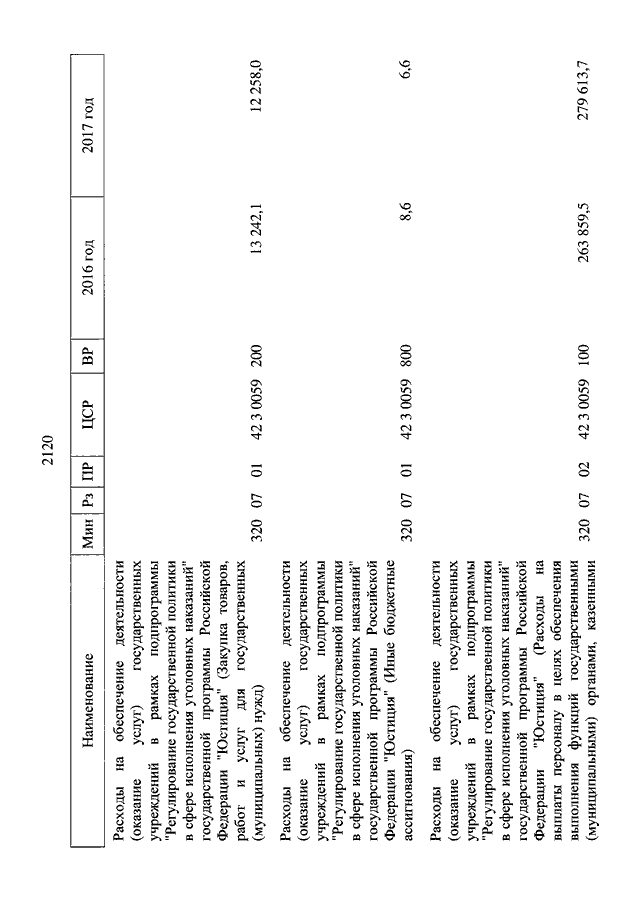 2120

| Наименование | Мин | Рз | ПР | ЦСР | ВР | 2016 год | 2017 год |
|---|---|---|---|---|---|---|---|
| Расходы на обеспечение деятельности (оказание услуг) государственных учреждений в рамках подпрограммы "Регулирование государственной политики в сфере исполнения уголовных наказаний" государственной программы Российской Федерации "Юстиция" (Закупка товаров, работ и услуг для государственных (муниципальных) нужд) | 320 | 07 | 01 | 42 3 0059 | 200 | 13 242,1 | 12 258,0 |
| Расходы на обеспечение деятельности (оказание услуг) государственных учреждений в рамках подпрограммы "Регулирование государственной политики в сфере исполнения уголовных наказаний" государственной программы Российской Федерации "Юстиция" (Иные бюджетные ассигнования) | 320 | 07 | 01 | 42 3 0059 | 800 | 8,6 | 6,6 |
| Расходы на обеспечение деятельности (оказание услуг) государственных учреждений в рамках подпрограммы "Регулирование государственной политики в сфере исполнения уголовных наказаний" государственной программы Российской Федерации "Юстиция" (Расходы на выплаты персоналу в целях обеспечения выполнения функций государственными (муниципальными) органами, казенными | 320 | 07 | 02 | 42 3 0059 | 100 | 263 859,5 | 279 613,7 |